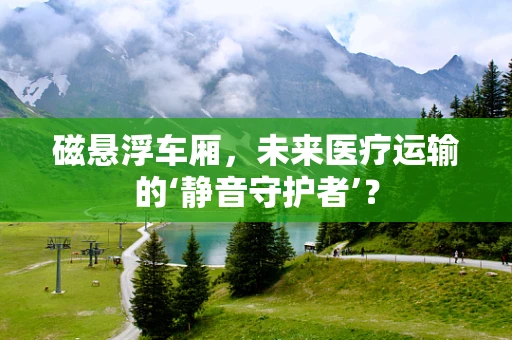 磁悬浮车厢，未来医疗运输的‘静音守护者’？